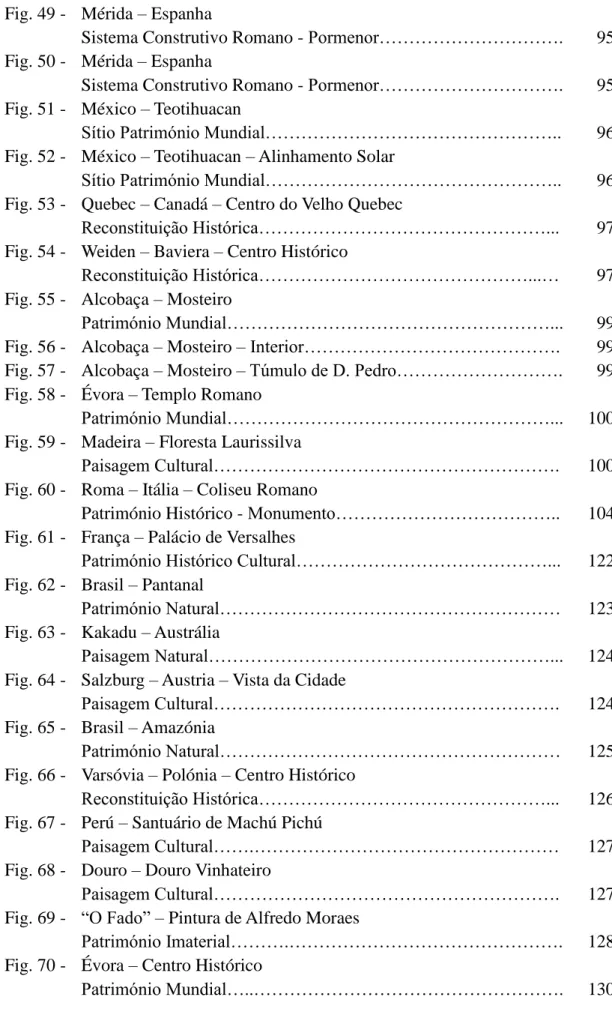 Fig. 49 - Mérida – Espanha
Sistema Construtivo Romano - Pormenor 95
Fig. 50 - Mérida – Espanha
Sistema Construtivo Romano - Pormenor 95
Fig. 51 - México – Teotihuacan
Sítio Património Mundial 96
Fig. 52 - México – Teotihuacan – Alinhamento Solar
Sítio Património Mundial 96
Fig. 53 - Quebec – Canadá – Centro do Velho Quebec
Reconstituição Histórica 97
Fig. 54 - Weiden – Baviera – Centro Histórico
Reconstituição Histórica 97
Fig. 55 - Alcobaça – Mosteiro
Património Mundial 99
Fig. 56 - Alcobaça – Mosteiro – Interior 99
Fig. 57 - Alcobaça – Mosteiro – Túmulo de D. Pedro 99
Fig. 58 - Évora – Templo Romano
Património Mundial 100
Fig. 59 - Madeira – Floresta Laurissilva
Paisagem Cultural 100
Fig. 60 - Roma – Itália – Coliseu Romano
Património Histórico - Monumento 104
Fig. 61 - França – Palácio de Versalhes
Património Histórico Cultural 122
Fig. 62 - Brasil – Pantanal
Património Natural 123
Fig. 63 - Kakadu – Austrália
Paisagem Natural 124
Fig. 64 - Salzburg – Austria – Vista da Cidade
Paisagem Cultural 124
Fig. 65 - Brasil – Amazónia
Património Natural 125
Fig. 66 - Varsóvia – Polónia – Centro Histórico
Reconstituição Histórica 126
Fig. 67 - Perú – Santuário de Machú Pichú
Paisagem Cultural 127
Fig. 68 - Douro – Douro Vinhateiro
Paisagem Cultural 127
Fig. 69 - "O Fado" – Pintura de Alfredo Moraes
Património Imaterial 128
Fig. 70 - Évora – Centro Histórico
Património Mundial 130